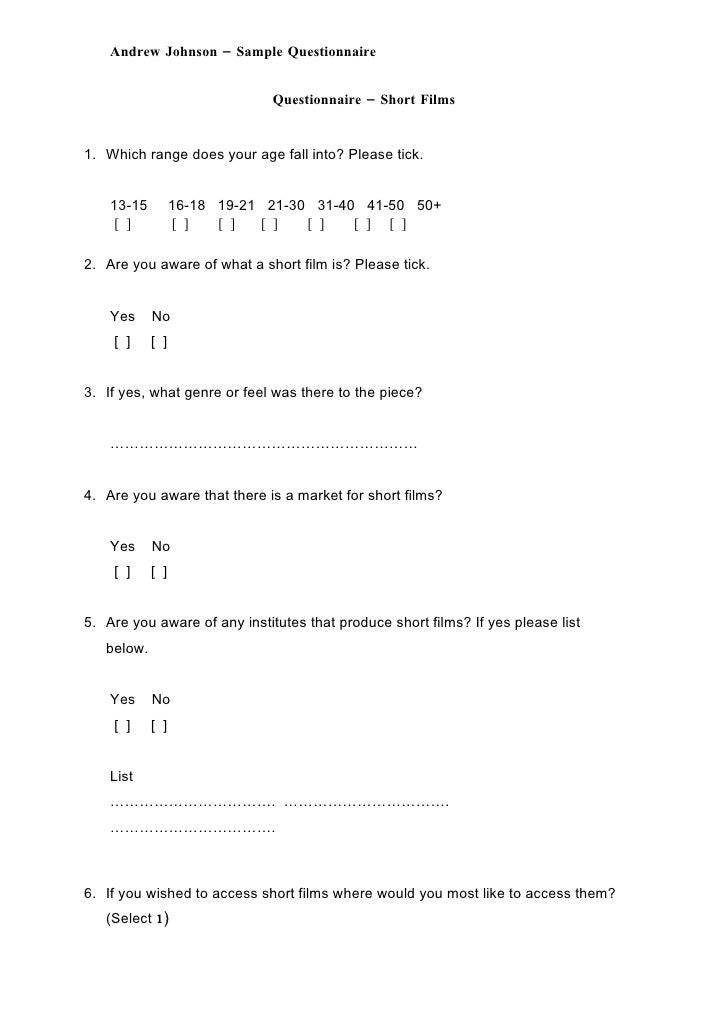 Andrew Johnson – Sample Questionnaire

Questionnaire – Short Films

1. Which range does your age fall into? Please tick.

13-15 16-18 19-21 21-30 31-40 41-50 50+
[ ] [ ] [ ] [ ] [ ] [ ] [ ]

2. Are you aware of what a short film is? Please tick.

Yes No
[ ] [ ]

3. If yes, what genre or feel was there to the piece?

………………………………………………………

4. Are you aware that there is a market for short films?

Yes No
[ ] [ ]

5. Are you aware of any institutes that produce short films? If yes please list below.

Yes No
[ ] [ ]

List
……………………………. …………………………….
…………………………….

6. If you wished to access short films where would you most like to access them? (Select 1)